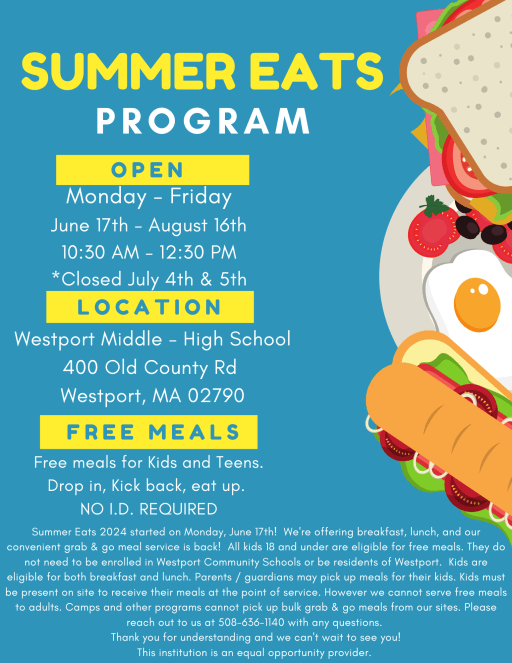 SUMMER EATS
PROGRAM

OPEN

Monday - Friday
June 17th - August 16th
10:30 AM - 12:30 PM
*Closed July 4th & 5th

LOCATION

Westport Middle - High School
400 Old County Rd
Westport, MA 02790

FREE MEALS

Free meals for Kids and Teens.
Drop in, Kick back, eat up.
NO I.D. REQUIRED

Summer Eats 2024 started on Monday, June 17th! We're offering breakfast, lunch, and our convenient grab & go meal service is back! All kids 18 and under are eligible for free meals. They do not need to be enrolled in Westport Community Schools or be residents of Westport. Kids are eligible for both breakfast and lunch. Parents / guardians may pick up meals for their kids. Kids must be present on site to receive their meals at the point of service. However we cannot serve free meals to adults. Camps and other programs cannot pick up bulk grab & go meals from our sites. Please reach out to us at 508-636-1140 with any questions.
Thank you for understanding and we can't wait to see you!
This institution is an equal opportunity provider.